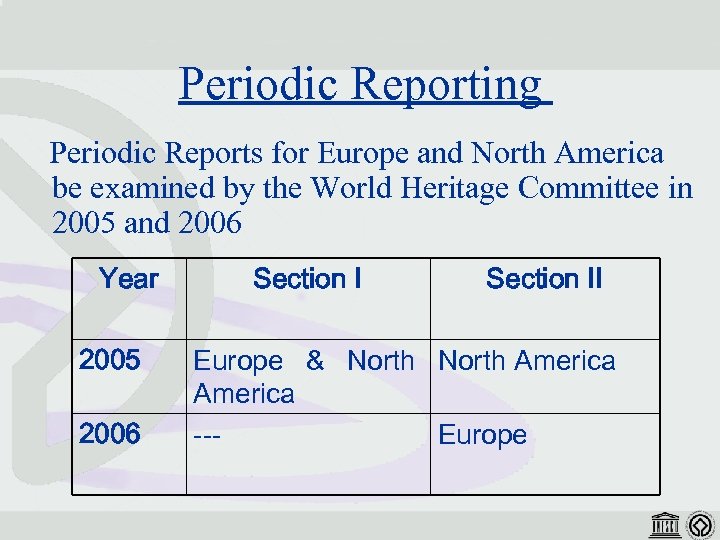 Periodic Reporting

Periodic Reports for Europe and North America be examined by the World Heritage Committee in 2005 and 2006

| Year | Section I | Section II |
|---|---|---|
| 2005 | Europe & North America | North America |
| 2006 | --- | Europe |